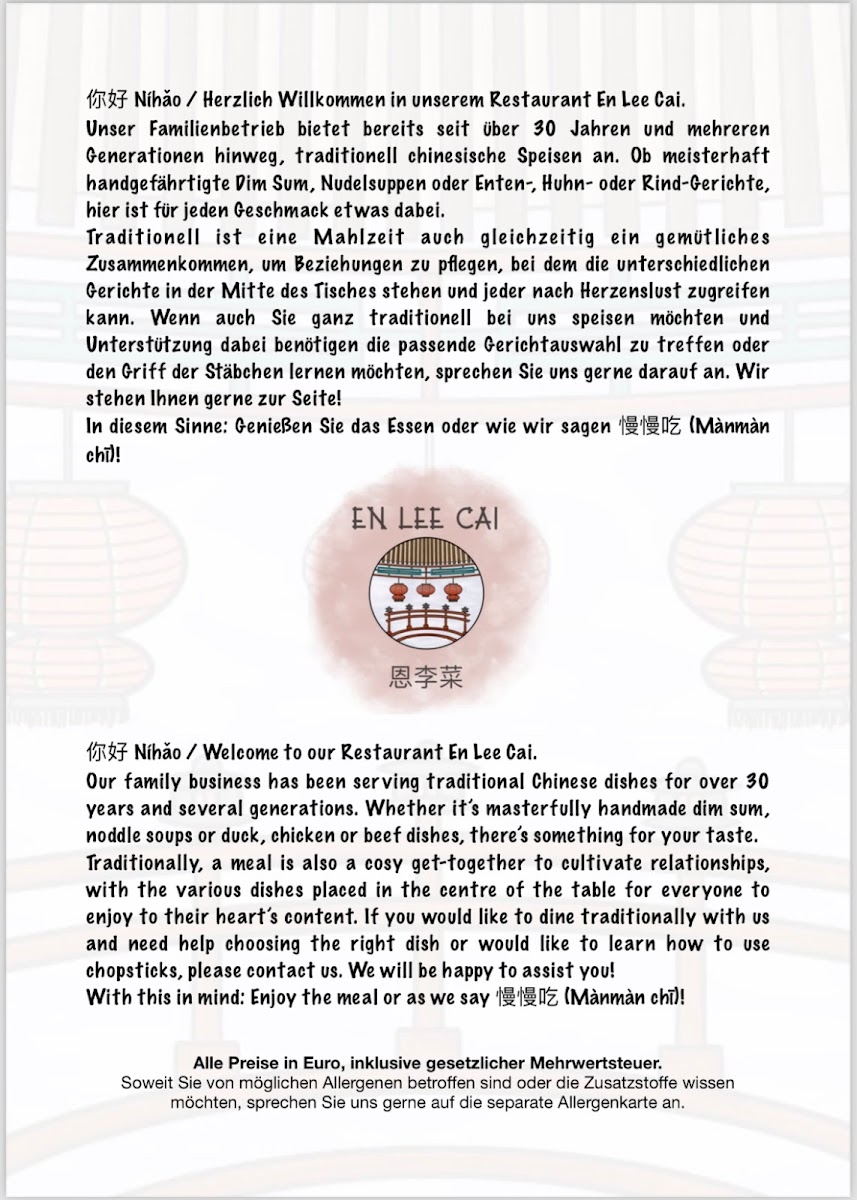 你好 Níhǎo / Herzlich Willkommen in unserem Restaurant En Lee Cai.
Unser Familienbetrieb bietet bereits seit über 30 Jahren und mehreren Generationen hinweg, traditionell chinesische Speisen an. Ob meisterhaft handgefährtigte Dim Sum, Nudelsuppen oder Enten-, Huhn- oder Rind-Gerichte, hier ist für jeden Geschmack etwas dabei.
Traditionell ist eine Mahlzeit auch gleichzeitig ein gemütliches Zusammenkommen, um Beziehungen zu pflegen, bei dem die unterschiedlichen Gerichte in der Mitte des Tisches stehen und jeder nach Herzenslust zugreifen kann. Wenn auch Sie ganz traditionell bei uns speisen möchten und Unterstützung dabei benötigen die passende Gerichtauswahl zu treffen oder den Griff der Stäbchen lernen möchten, sprechen Sie uns gerne darauf an. Wir stehen Ihnen gerne zur Seite!
In diesem Sinne: Genießen Sie das Essen oder wie wir sagen 慢慢吃 (Mànmàn chī)!

EN LEE CAI
恩李菜

你好 Níhǎo / Welcome to our Restaurant En Lee Cai.
Our family business has been serving traditional Chinese dishes for over 30 years and several generations. Whether it's masterfully handmade dim sum, noddle soups or duck, chicken or beef dishes, there's something for your taste.
Traditionally, a meal is also a cosy get-together to cultivate relationships, with the various dishes placed in the centre of the table for everyone to enjoy to their heart's content. If you would like to dine traditionally with us and need help choosing the right dish or would like to learn how to use chopsticks, please contact us. We will be happy to assist you!
With this in mind: Enjoy the meal or as we say 慢慢吃 (Mànmàn chī)!

Alle Preise in Euro, inklusive gesetzlicher Mehrwertsteuer.
Soweit Sie von möglichen Allergenen betroffen sind oder die Zusatzstoffe wissen möchten, sprechen Sie uns gerne auf die separate Allergenkarte an.